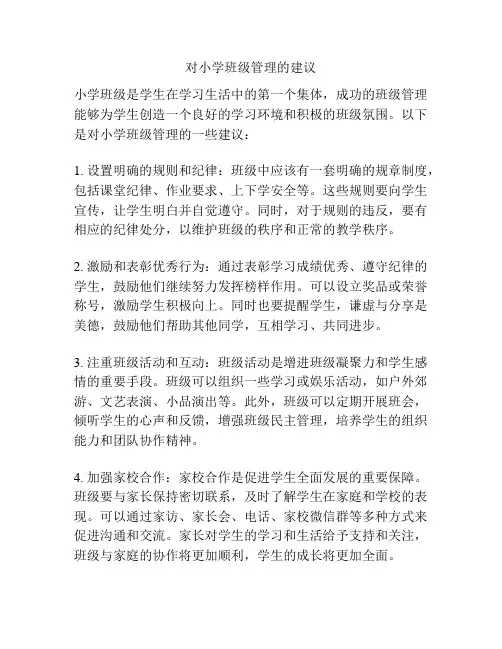 对小学班级管理的建议

小学班级是学生在学习生活中的第一个集体，成功的班级管理能够为学生创造一个良好的学习环境和积极的班级氛围。以下是对小学班级管理的一些建议：

1. 设置明确的规则和纪律：班级中应该有一套明确的规章制度，包括课堂纪律、作业要求、上下学安全等。这些规则要向学生宣传，让学生明白并自觉遵守。同时，对于规则的违反，要有相应的纪律处分，以维护班级的秩序和正常的教学秩序。

2. 激励和表彰优秀行为：通过表彰学习成绩优秀、遵守纪律的学生，鼓励他们继续努力发挥榜样作用。可以设立奖品或荣誉称号，激励学生积极向上。同时也要提醒学生，谦虚与分享是美德，鼓励他们帮助其他同学，互相学习、共同进步。

3. 注重班级活动和互动：班级活动是增进班级凝聚力和学生感情的重要手段。班级可以组织一些学习或娱乐活动，如户外郊游、文艺表演、小品演出等。此外，班级可以定期开展班会，倾听学生的心声和反馈，增强班级民主管理，培养学生的组织能力和团队协作精神。

4. 加强家校合作：家校合作是促进学生全面发展的重要保障。班级要与家长保持密切联系，及时了解学生在家庭和学校的表现。可以通过家访、家长会、电话、家校微信群等多种方式来促进沟通和交流。家长对学生的学习和生活给予支持和关注，班级与家庭的协作将更加顺利，学生的成长将更加全面。